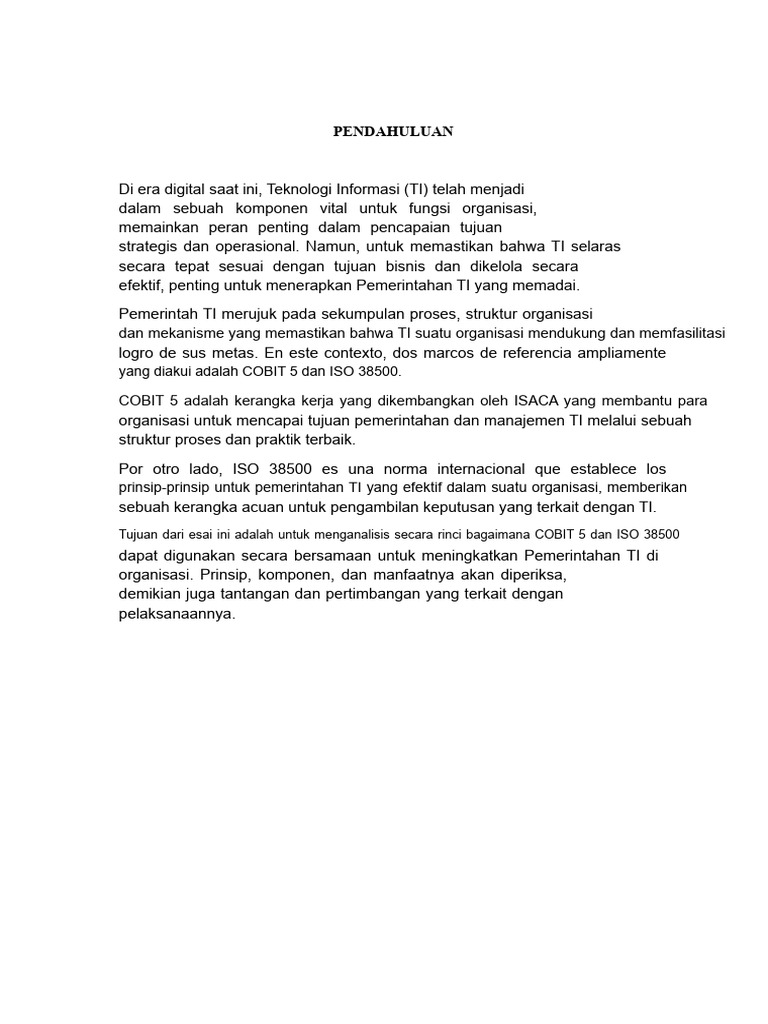 PENDAHULUAN

Di era digital saat ini, Teknologi Informasi (TI) telah menjadi dalam sebuah komponen vital untuk fungsi organisasi, memainkan peran penting dalam pencapaian tujuan strategis dan operasional. Namun, untuk memastikan bahwa TI selaras secara tepat sesuai dengan tujuan bisnis dan dikelola secara efektif, penting untuk menerapkan Pemerintahan TI yang memadai.

Pemerintah TI merujuk pada sekumpulan proses, struktur organisasi dan mekanisme yang memastikan bahwa TI suatu organisasi mendukung dan memfasilitasi logro de sus metas. En este contexto, dos marcos de referencia ampliamente yang diakui adalah COBIT 5 dan ISO 38500.

COBIT 5 adalah kerangka kerja yang dikembangkan oleh ISACA yang membantu para organisasi untuk mencapai tujuan pemerintahan dan manajemen TI melalui sebuah struktur proses dan praktik terbaik.

Por otro lado, ISO 38500 es una norma internacional que establece los prinsip-prinsip untuk pemerintahan TI yang efektif dalam suatu organisasi, memberikan sebuah kerangka acuan untuk pengambilan keputusan yang terkait dengan TI.

Tujuan dari esai ini adalah untuk menganalisis secara rinci bagaimana COBIT 5 dan ISO 38500 dapat digunakan secara bersamaan untuk meningkatkan Pemerintahan TI di organisasi. Prinsip, komponen, dan manfaatnya akan diperiksa, demikian juga tantangan dan pertimbangan yang terkait dengan pelaksanaannya.